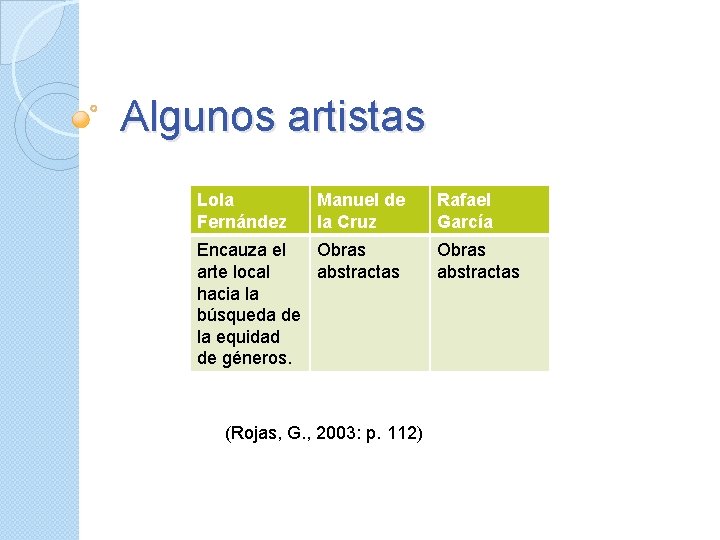 Algunos artistas

| Lola Fernández | Manuel de la Cruz | Rafael García |
|---|---|---|
| Encauza el arte local hacia la búsqueda de la equidad de géneros. | Obras abstractas | Obras abstractas |

(Rojas, G., 2003: p. 112)